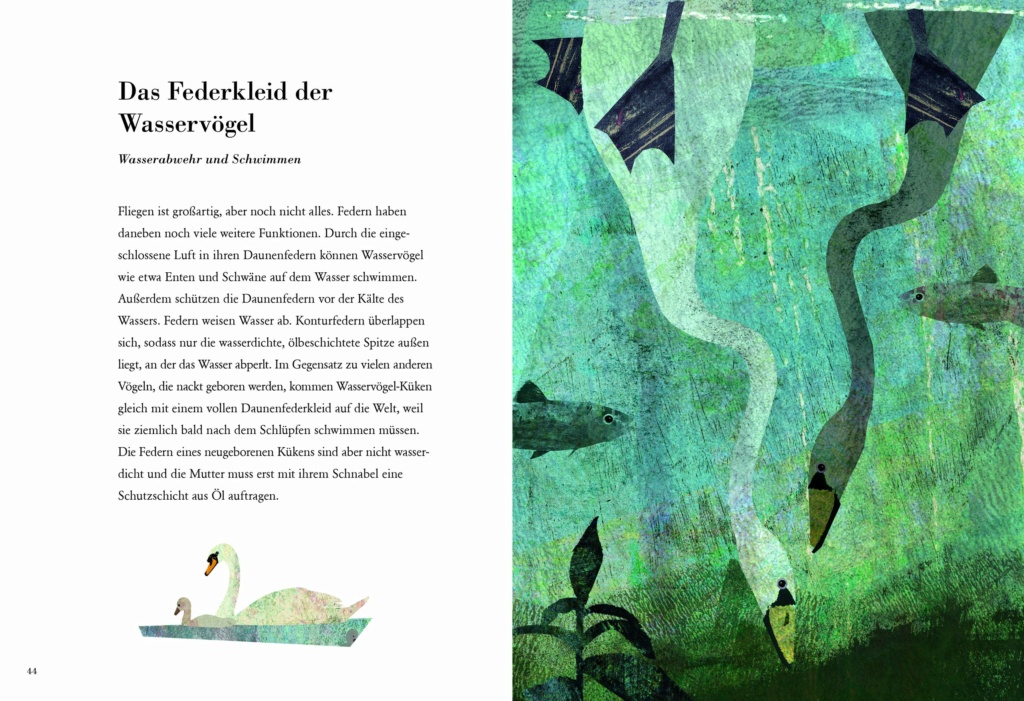 Das Federkleid der Wasservögel

Wasserabwehr und Schwimmen

Fliegen ist großartig, aber noch nicht alles. Federn haben daneben noch viele weitere Funktionen. Durch die eingeschlossene Luft in ihren Daunenfedern können Wasservögel wie etwa Enten und Schwäne auf dem Wasser schwimmen. Außerdem schützen die Daunenfedern vor der Kälte des Wassers. Federn weisen Wasser ab. Konturfedern überlappen sich, sodass nur die wasserdichte, ölbeschichtete Spitze außen liegt, an der das Wasser abperlt. Im Gegensatz zu vielen anderen Vögeln, die nackt geboren werden, kommen Wasservögel-Küken gleich mit einem vollen Daunenfederkleid auf die Welt, weil sie ziemlich bald nach dem Schlüpfen schwimmen müssen. Die Federn eines neugeborenen Kükens sind aber nicht wasserdicht und die Mutter muss erst mit ihrem Schnabel eine Schutzschicht aus Öl auftragen.

44